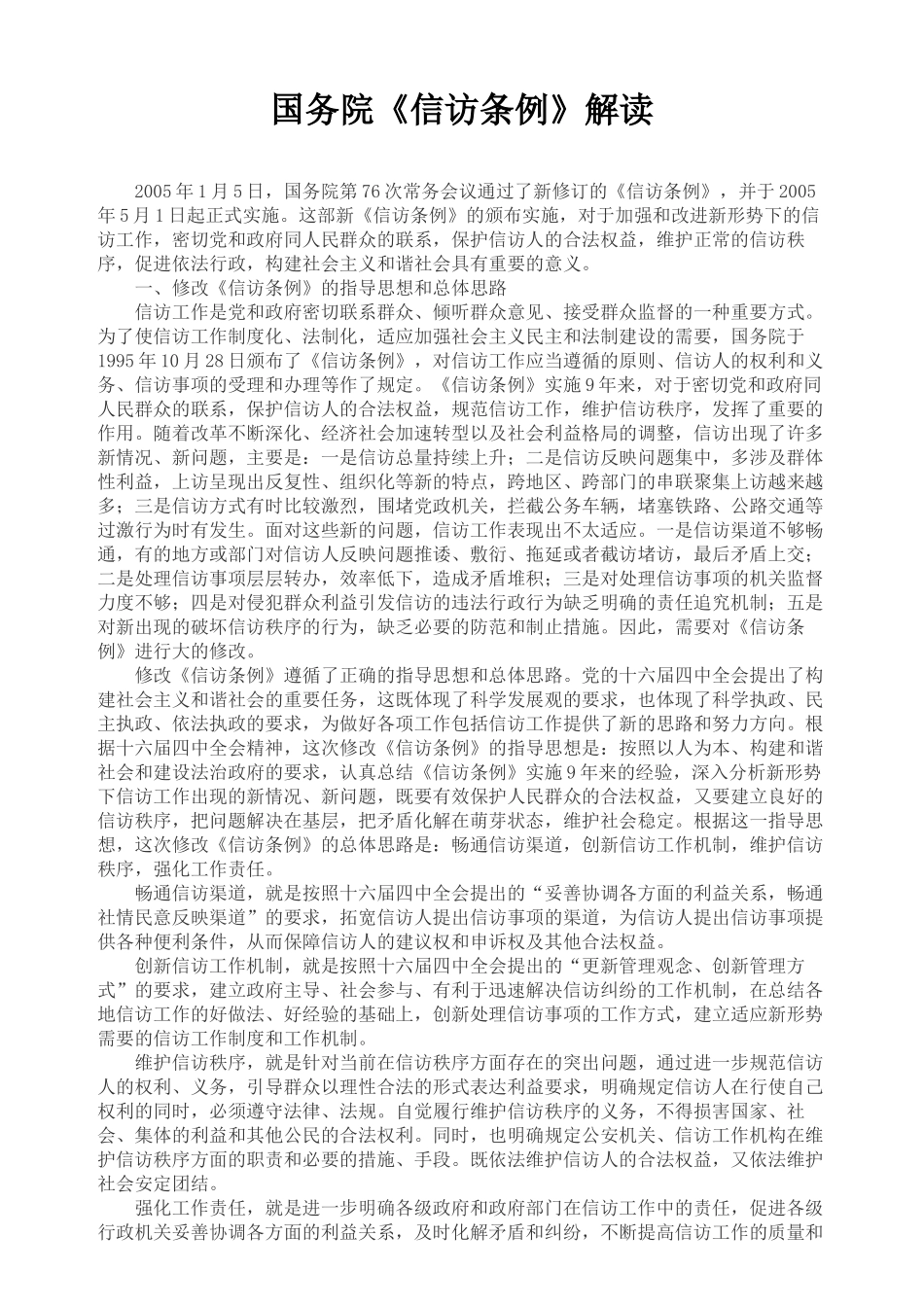 国务院《信访条例》解读

2005年1月5日，国务院第76次常务会议通过了新修订的《信访条例》，并于2005年5月1日起正式实施。这部新《信访条例》的颁布实施，对于加强和改进新形势下的信访工作，密切党和政府同人民群众的联系，保护信访人的合法权益，维护正常的信访秩序，促进依法行政，构建社会主义和谐社会具有重要的意义。

一、修改《信访条例》的指导思想和总体思路

信访工作是党和政府密切联系群众、倾听群众意见、接受群众监督的一种重要方式。为了使信访工作制度化、法制化，适应加强社会主义民主和法制建设的需要，国务院于1995年10月28日颁布了《信访条例》，对信访工作应当遵循的原则、信访人的权利和义务、信访事项的受理和办理等作了规定。《信访条例》实施9年来，对于密切党和政府同人民群众的联系，保护信访人的合法权益，规范信访工作，维护信访秩序，发挥了重要的作用。随着改革不断深化、经济社会加速转型以及社会利益格局的调整，信访出现了许多新情况、新问题，主要是：一是信访总量持续上升；二是信访反映问题集中，多涉及群体性利益，上访呈现出反复性、组织化等新的特点，跨地区、跨部门的串联聚集上访越来越多；三是信访方式有时比较激烈，围堵党政机关，拦截公务车辆，堵塞铁路、公路交通等过激行为时有发生。面对这些新的问题，信访工作表现出不太适应。一是信访渠道不够畅通，有的地方或部门对信访人反映问题推诿、敷衍、拖延或者截访堵访，最后矛盾上交；二是处理信访事项层层转办，效率低下，造成矛盾堆积；三是对处理信访事项的机关监督力度不够；四是对侵犯群众利益引发信访的违法行政行为缺乏明确的责任追究机制；五是对新出现的破坏信访秩序的行为，缺乏必要的防范和制止措施。因此，需要对《信访条例》进行大的修改。

修改《信访条例》遵循了正确的指导思想和总体思路。党的十六届四中全会提出了构建社会主义和谐社会的重要任务，这既体现了科学发展观的要求，也体现了科学执政、民主执政、依法执政的要求，为做好各项工作包括信访工作提供了新的思路和努力方向。根据十六届四中全会精神，这次修改《信访条例》的指导思想是：按照以人为本、构建和谐社会和建设法治政府的要求，认真总结《信访条例》实施9年来的经验，深入分析新形势下信访工作出现的新情况、新问题，既要有效保护人民群众的合法权益，又要建立良好的信访秩序，把问题解决在基层，把矛盾化解在萌芽状态，维护社会稳定。根据这一指导思想，这次修改《信访条例》的总体思路是：畅通信访渠道，创新信访工作机制，维护信访秩序，强化工作责任。

畅通信访渠道，就是按照十六届四中全会提出的“妥善协调各方面的利益关系，畅通社情民意反映渠道”的要求，拓宽信访人提出信访事项的渠道，为信访人提出信访事项提供各种便利条件，从而保障信访人的建议权和申诉权及其他合法权益。

创新信访工作机制，就是按照十六届四中全会提出的“更新管理观念、创新管理方式”的要求，建立政府主导、社会参与、有利于迅速解决信访纠纷的工作机制，在总结各地信访工作的好做法、好经验的基础上，创新处理信访事项的工作方式，建立适应新形势需要的信访工作制度和工作机制。

维护信访秩序，就是针对当前在信访秩序方面存在的突出问题，通过进一步规范信访人的权利、义务，引导群众以理性合法的形式表达利益要求，明确规定信访人在行使自己权利的同时，必须遵守法律、法规。自觉履行维护信访秩序的义务，不得损害国家、社会、集体的利益和其他公民的合法权利。同时，也明确规定公安机关、信访工作机构在维护信访秩序方面的职责和必要的措施、手段。既依法维护信访人的合法权益，又依法维护社会安定团结。

强化工作责任，就是进一步明确各级政府和政府部门在信访工作中的责任，促进各级行政机关妥善协调各方面的利益关系，及时化解矛盾和纠纷，不断提高信访工作的质量和